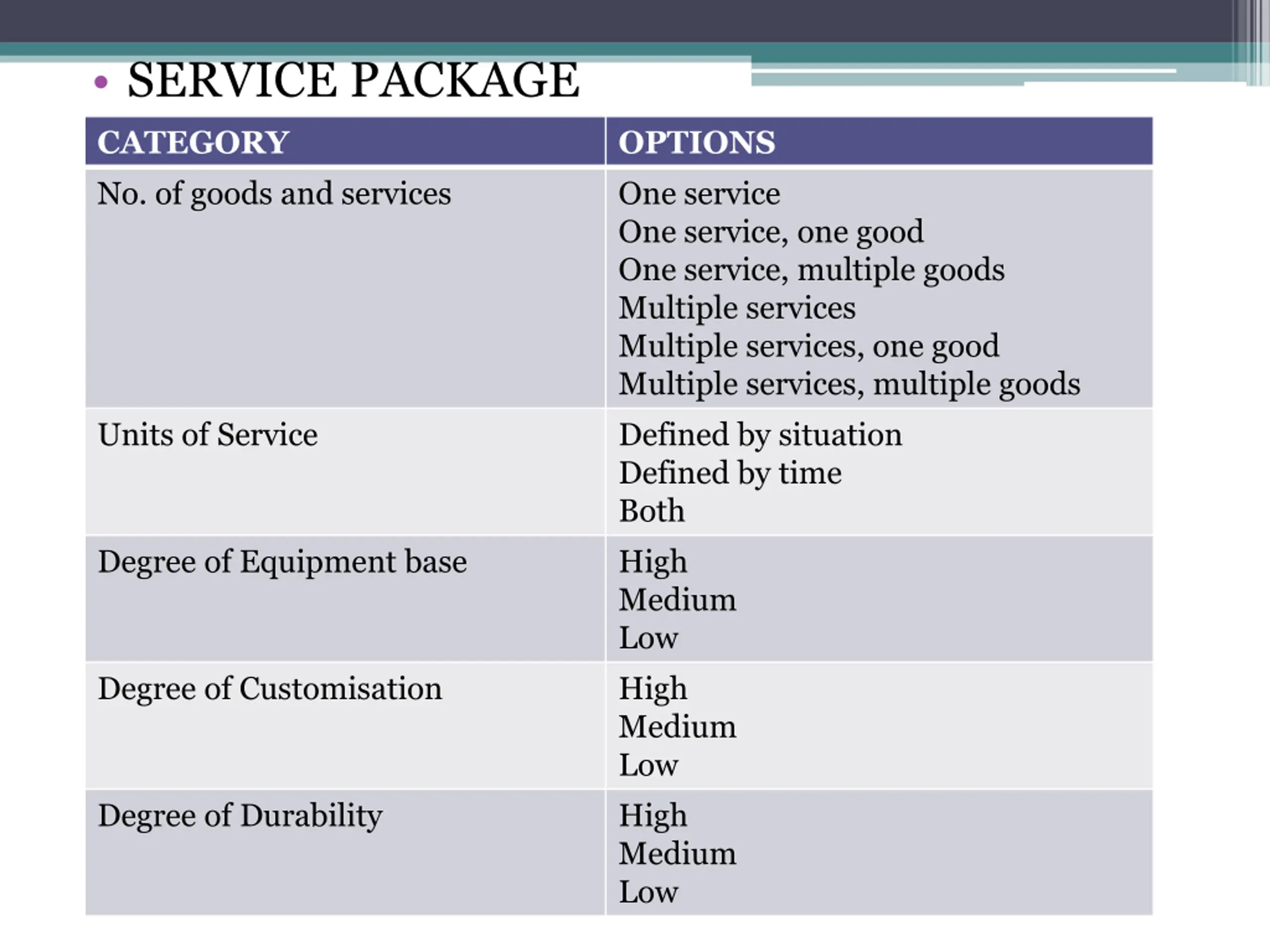 • SERVICE PACKAGE

| CATEGORY | OPTIONS |
|---|---|
| No. of goods and services | One service<br>One service, one good<br>One service, multiple goods<br>Multiple services<br>Multiple services, one good<br>Multiple services, multiple goods |
| Units of Service | Defined by situation<br>Defined by time<br>Both |
| Degree of Equipment base | High<br>Medium<br>Low |
| Degree of Customisation | High<br>Medium<br>Low |
| Degree of Durability | High<br>Medium<br>Low |